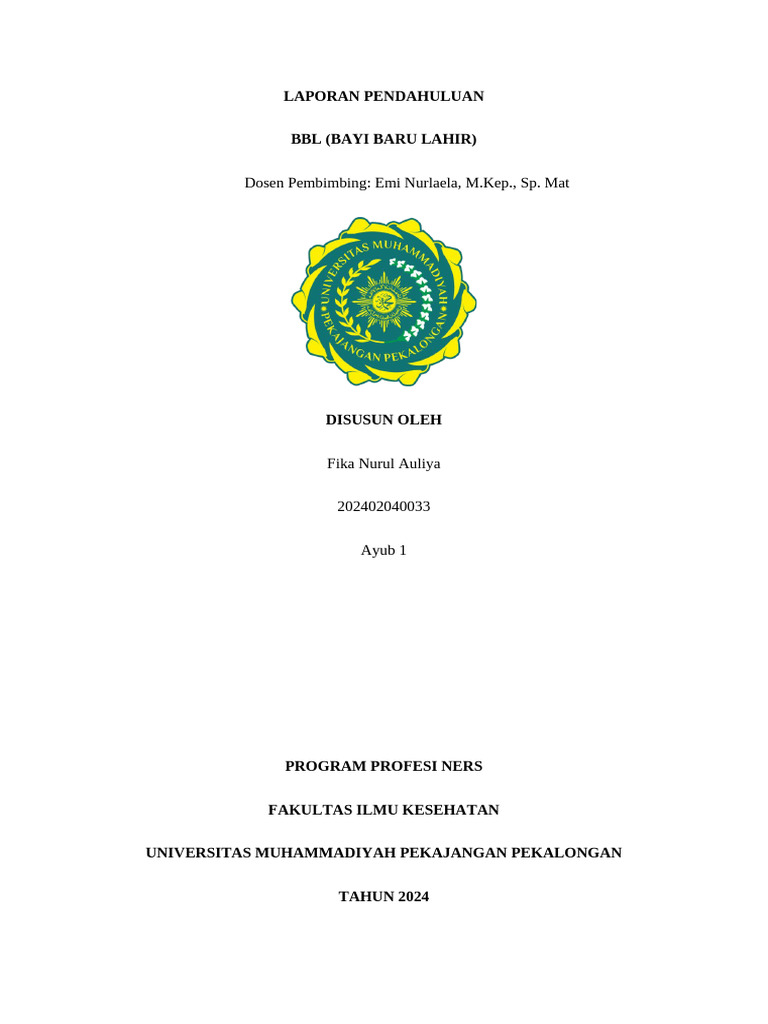 LAPORAN PENDAHULUAN

BBL (BAYI BARU LAHIR)

Dosen Pembimbing: Emi Nurlaela, M.Kep., Sp. Mat

UNIVERSITAS MUHAMMADIYAH PEKAJANGAN PEKALONGAN

DISUSUN OLEH

Fika Nurul Auliya

202402040033

Ayub 1

PROGRAM PROFESI NERS

FAKULTAS ILMU KESEHATAN

UNIVERSITAS MUHAMMADIYAH PEKAJANGAN PEKALONGAN

TAHUN 2024